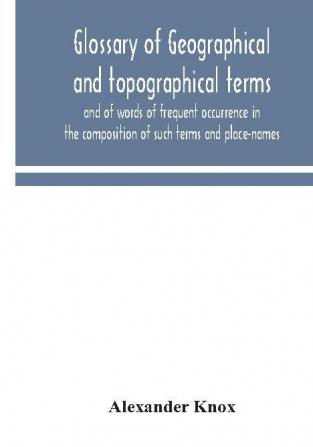 Glossary of Geographical and topographical terms

and of words of frequent occurrence in the composition of such terms and place-names

Alexander Knox